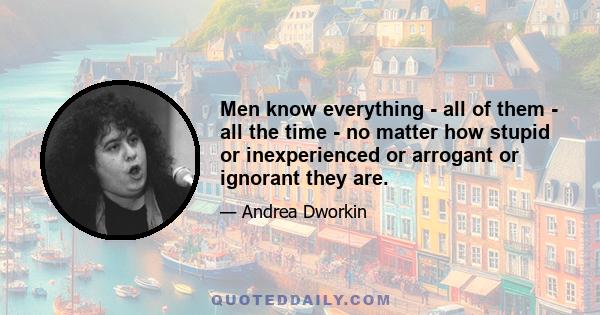 Men know everything - all of them - all the time - no matter how stupid or inexperienced or arrogant or ignorant they are.

— Andrea Dworkin

QUOTEDDAILY.COM